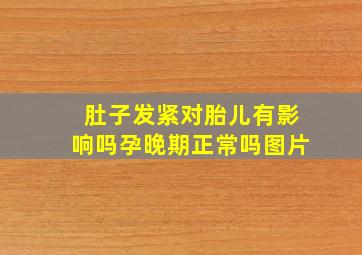 肚子发紧对胎儿有影响吗孕晚期正常吗图片